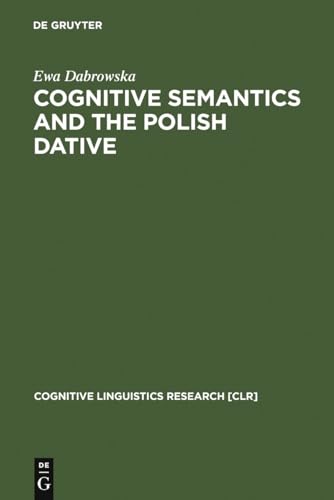 DE GRUYTER

Ewa Dabrowska

COGNITIVE SEMANTICS AND THE POLISH DATIVE

COGNITIVE LINGUISTICS RESEARCH [CLR]

DE
G